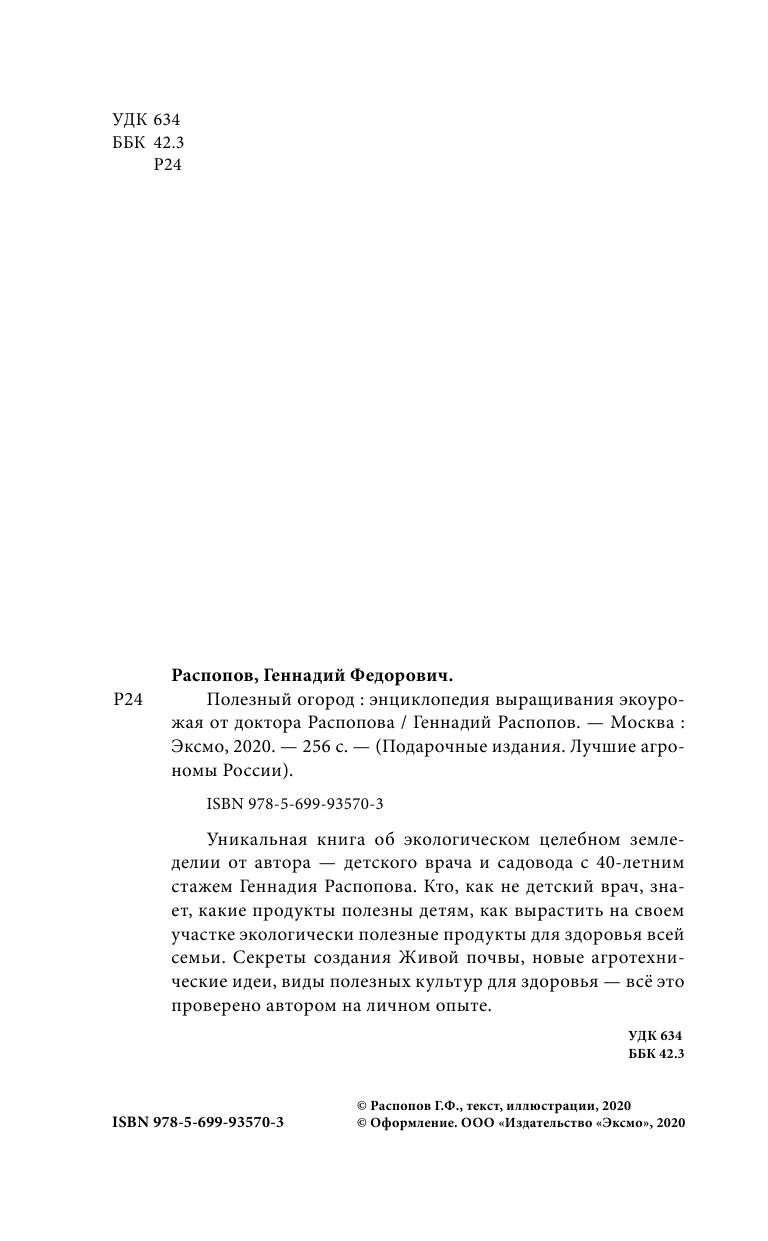 УДК 634
ББК 42.3
Р24

Распопов, Геннадий Федорович.

Р24 Полезный огород : энциклопедия выращивания экоурожая от доктора Распопова / Геннадий Распопов. — Москва : Эксмо, 2020. — 256 с. — (Подарочные издания. Лучшие агрономы России).

ISBN 978-5-699-93570-3

Уникальная книга об экологическом целебном земледелии от автора — детского врача и садовода с 40-летним стажем Геннадия Распопова. Кто, как не детский врач, знает, какие продукты полезны детям, как вырастить на своем участке экологически полезные продукты для здоровья всей семьи. Секреты создания Живой почвы, новые агротехнические идеи, виды полезных культур для здоровья — всё это проверено автором на личном опыте.

УДК 634
ББК 42.3

ISBN 978-5-699-93570-3

© Распопов Г.Ф., текст, иллюстрации, 2020
© Оформление. ООО «Издательство «Эксмо», 2020